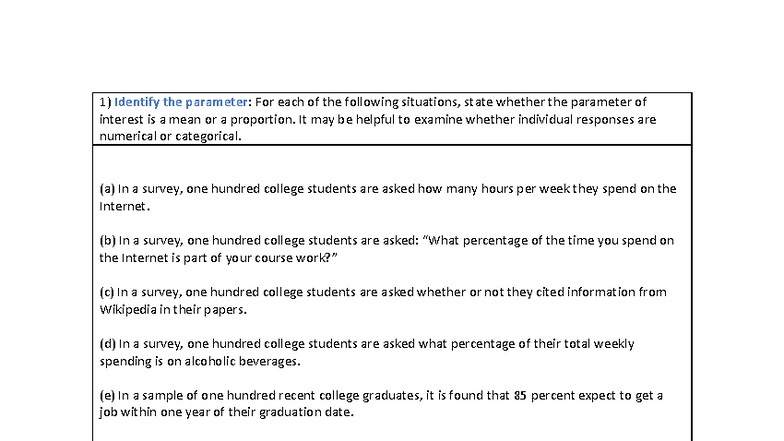 1) Identify the parameter: For each of the following situations, state whether the parameter of interest is a mean or a proportion. It may be helpful to examine whether individual responses are numerical or categorical.

(a) In a survey, one hundred college students are asked how many hours per week they spend on the Internet.

(b) In a survey, one hundred college students are asked: "What percentage of the time you spend on the Internet is part of your course work?"

(c) In a survey, one hundred college students are asked whether or not they cited information from Wikipedia in their papers.

(d) In a survey, one hundred college students are asked what percentage of their total weekly spending is on alcoholic beverages.

(e) In a sample of one hundred recent college graduates, it is found that 85 percent expect to get a job within one year of their graduation date.